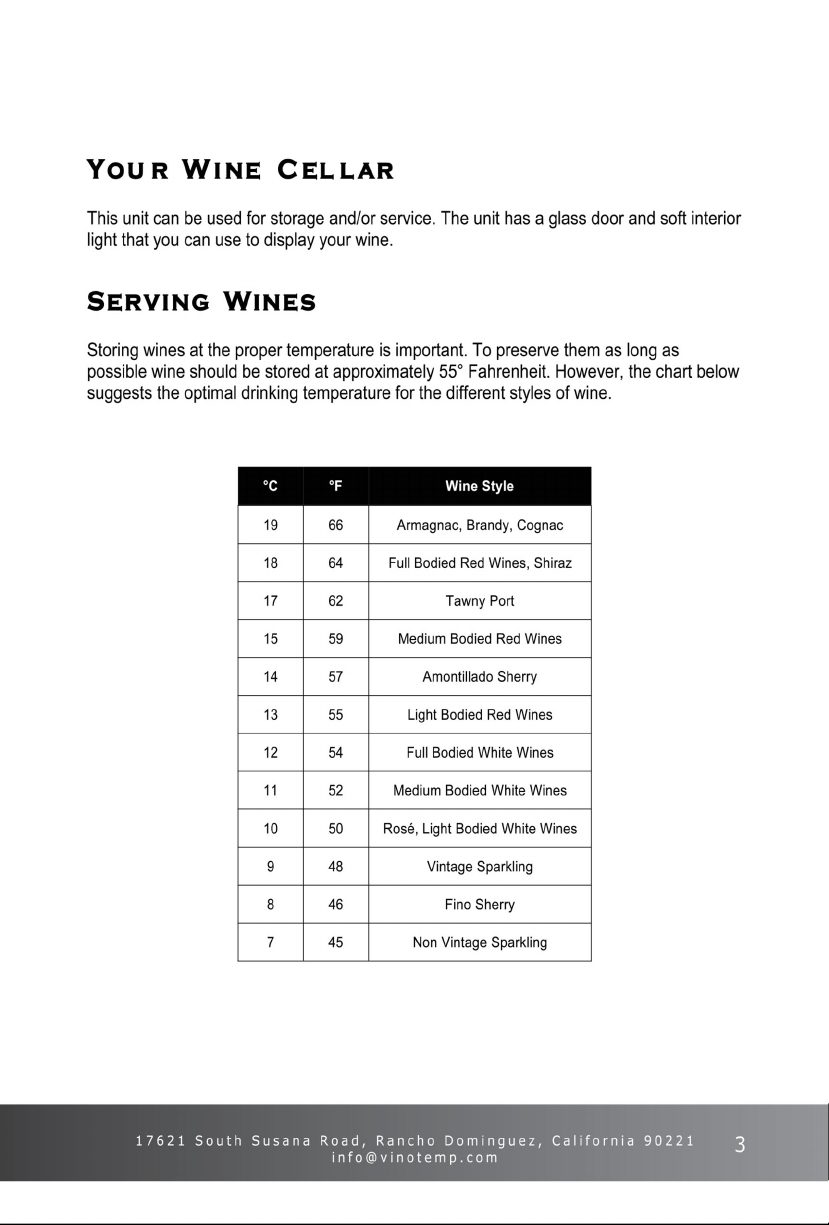 YOUR WINE CELLAR

This unit can be used for storage and/or service. The unit has a glass door and soft interior light that you can use to display your wine.

SERVING WINES

Storing wines at the proper temperature is important. To preserve them as long as possible wine should be stored at approximately 55° Fahrenheit. However, the chart below suggests the optimal drinking temperature for the different styles of wine.

| °C | °F | Wine Style |
|---|---|---|
| 19 | 66 | Armagnac, Brandy, Cognac |
| 18 | 64 | Full Bodied Red Wines, Shiraz |
| 17 | 62 | Tawny Port |
| 15 | 59 | Medium Bodied Red Wines |
| 14 | 57 | Amontillado Sherry |
| 13 | 55 | Light Bodied Red Wines |
| 12 | 54 | Full Bodied White Wines |
| 11 | 52 | Medium Bodied White Wines |
| 10 | 50 | Rosé, Light Bodied White Wines |
| 9 | 48 | Vintage Sparkling |
| 8 | 46 | Fino Sherry |
| 7 | 45 | Non Vintage Sparkling |

17621 South Susana Road, Rancho Dominguez, California 90221
info@vinotemp.com
3